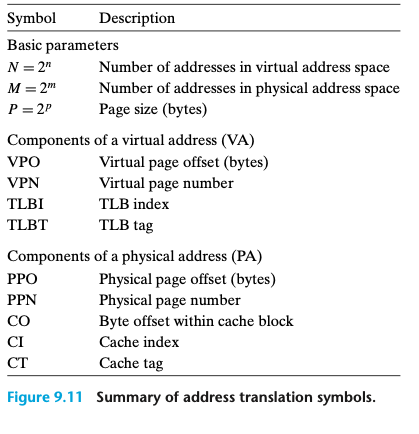 | Symbol | Description |
|---|---|
| Basic parameters | |
| $N = 2^n$ | Number of addresses in virtual address space |
| $M = 2^m$ | Number of addresses in physical address space |
| $P = 2^p$ | Page size (bytes) |
| Components of a virtual address (VA) | |
| VPO | Virtual page offset (bytes) |
| VPN | Virtual page number |
| TLBI | TLB index |
| TLBT | TLB tag |
| Components of a physical address (PA) | |
| PPO | Physical page offset (bytes) |
| PPN | Physical page number |
| CO | Byte offset within cache block |
| CI | Cache index |
| CT | Cache tag |

Figure 9.11 Summary of address translation symbols.